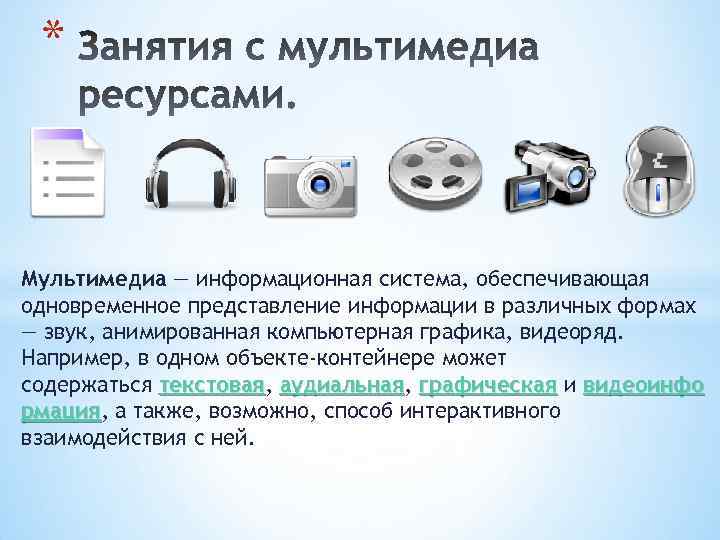 * Занятия с мультимедиа ресурсами.

Мультимедиа — информационная система, обеспечивающая одновременное представление информации в различных формах — звук, анимированная компьютерная графика, видеоряд. Например, в одном объекте-контейнере может содержаться текстовая, аудиальная, графическая и видеоинформация, а также, возможно, способ интерактивного взаимодействия с ней.